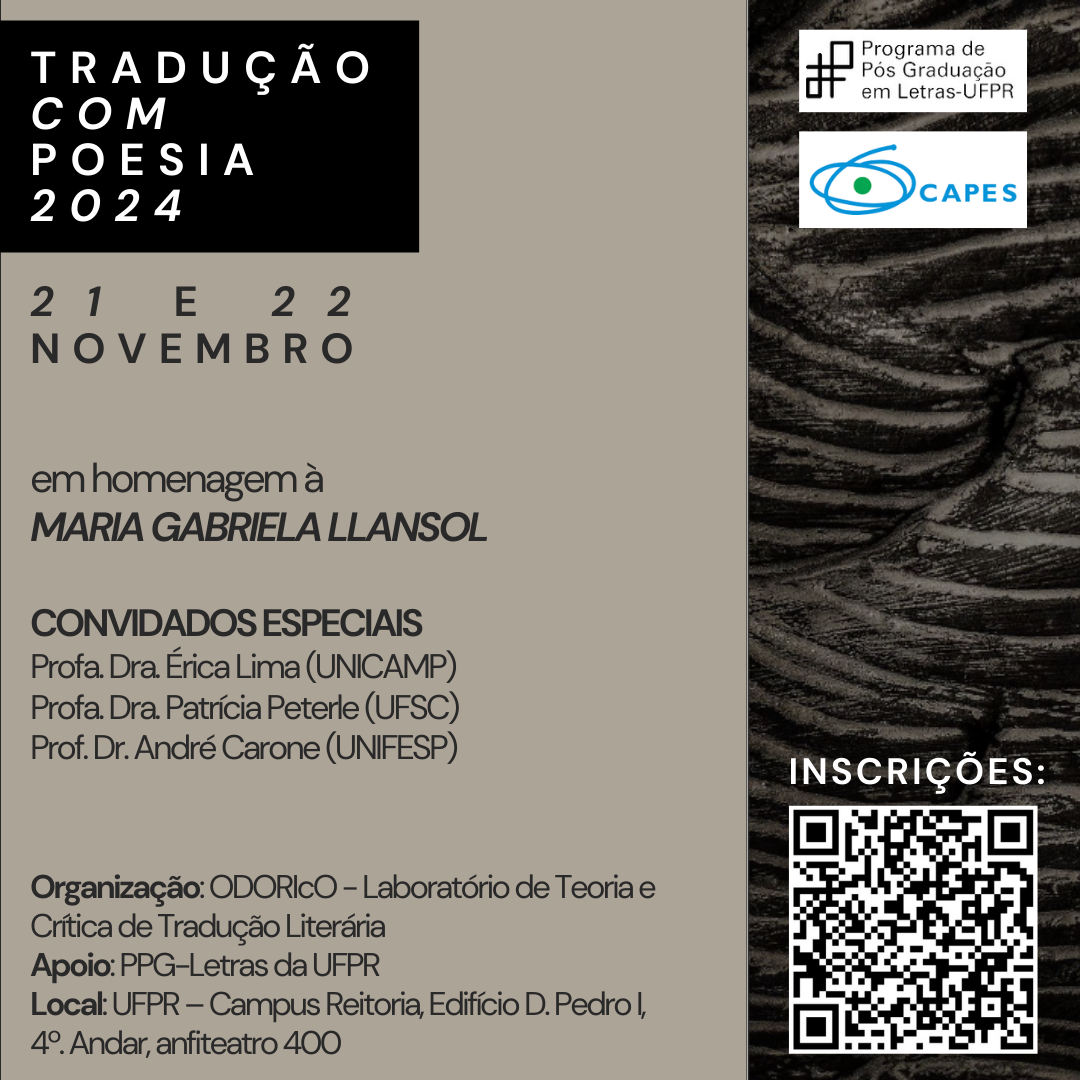 TRADUÇÃO
COM
POESIA
2024

21 E 22
NOVEMBRO

em homenagem à
MARIA GABRIELA LLANSOL

CONVIDADOS ESPECIAIS
Profa. Dra. Érica Lima (UNICAMP)
Profa. Dra. Patrícia Peterle (UFSC)
Prof. Dr. André Carone (UNIFESP)

Organização: ODORIcO - Laboratório de Teoria e Crítica de Tradução Literária
Apoio: PPG-Letras da UFPR
Local: UFPR – Campus Reitoria, Edifício D. Pedro I, 4º. Andar, anfiteatro 400

Programa de
Pós Graduação
em Letras-UFPR

CAPES

INSCRIÇÕES: